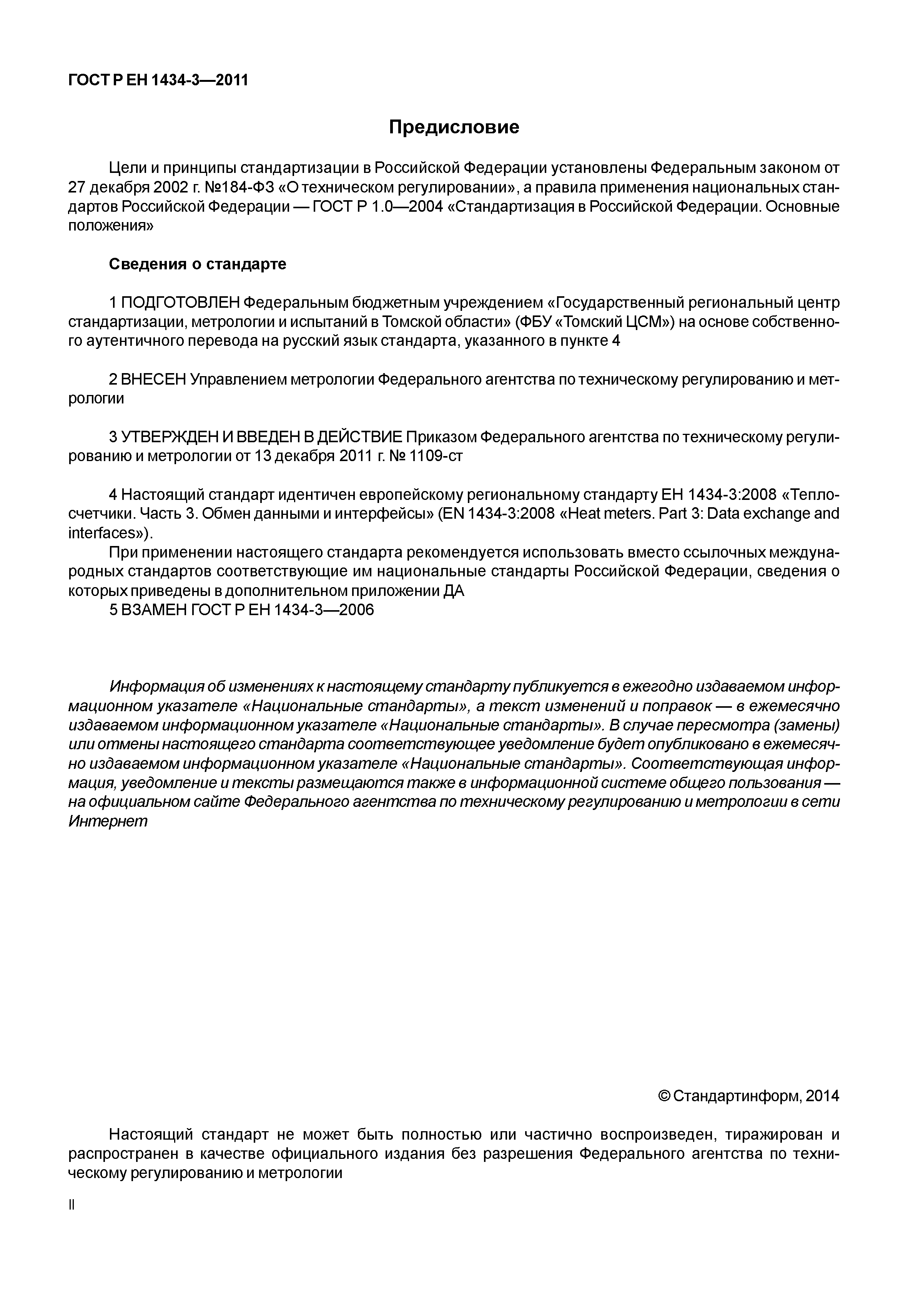 ГОСТ Р ЕН 1434-3—2011

Предисловие

Цели и принципы стандартизации в Российской Федерации установлены Федеральным законом от 27 декабря 2002 г. №184-ФЗ «О техническом регулировании», а правила применения национальных стандартов Российской Федерации — ГОСТ Р 1.0—2004 «Стандартизация в Российской Федерации. Основные положения»

Сведения о стандарте

1 ПОДГОТОВЛЕН Федеральным бюджетным учреждением «Государственный региональный центр стандартизации, метрологии и испытаний в Томской области» (ФБУ «Томский ЦСМ») на основе собственного аутентичного перевода на русский язык стандарта, указанного в пункте 4

2 ВНЕСЕН Управлением метрологии Федерального агентства по техническому регулированию и метрологии

3 УТВЕРЖДЕН И ВВЕДЕН В ДЕЙСТВИЕ Приказом Федерального агентства по техническому регулированию и метрологии от 13 декабря 2011 г. № 1109-ст

4 Настоящий стандарт идентичен европейскому региональному стандарту ЕН 1434-3:2008 «Теплосчетчики. Часть 3. Обмен данными и интерфейсы» (EN 1434-3:2008 «Heat meters. Part 3: Data exchange and interfaces»).

При применении настоящего стандарта рекомендуется использовать вместо ссылочных международных стандартов соответствующие им национальные стандарты Российской Федерации, сведения о которых приведены в дополнительном приложении ДА

5 ВЗАМЕН ГОСТ Р ЕН 1434-3—2006

Информация об изменениях к настоящему стандарту публикуется в ежегодно издаваемом информационном указателе «Национальные стандарты», а текст изменений и поправок — в ежемесячно издаваемом информационном указателе «Национальные стандарты». В случае пересмотра (замены) или отмены настоящего стандарта соответствующее уведомление будет опубликовано в ежемесячно издаваемом информационном указателе «Национальные стандарты». Соответствующая информация, уведомление и тексты размещаются также в информационной системе общего пользования — на официальном сайте Федерального агентства по техническому регулированию и метрологии в сети Интернет

© Стандартинформ, 2014

Настоящий стандарт не может быть полностью или частично воспроизведен, тиражирован и распространен в качестве официального издания без разрешения Федерального агентства по техническому регулированию и метрологии

II